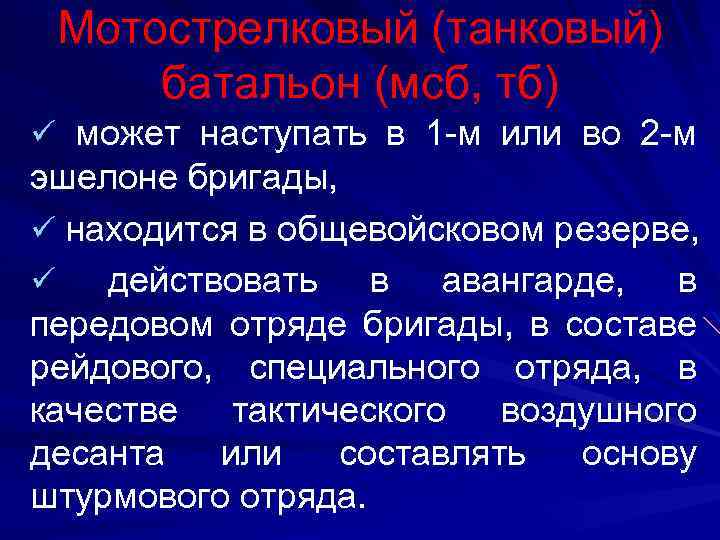 Мотострелковый (танковый) батальон (мсб, тб)

✓ может наступать в 1-м или во 2-м эшелоне бригады,

✓ находится в общевойсковом резерве,

✓ действовать в авангарде, в передовом отряде бригады, в составе рейдового, специального отряда, в качестве тактического воздушного десанта или составлять основу штурмового отряда.